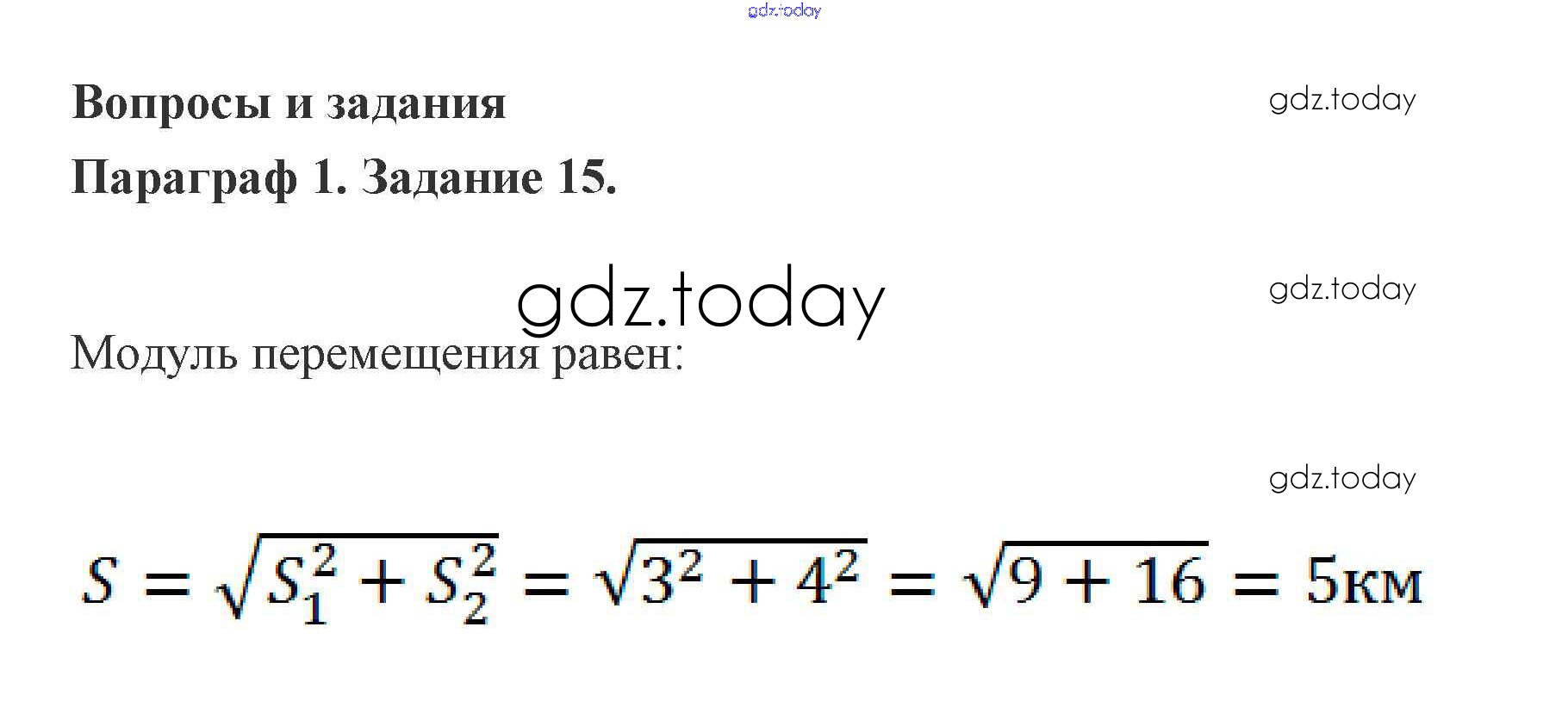 Вопросы и задания

Параграф 1. Задание 15.

Модуль перемещения равен:

$S = \sqrt{S_1^2 + S_2^2} = \sqrt{3^2 + 4^2} = \sqrt{9 + 16} = 5км$

gdz.today